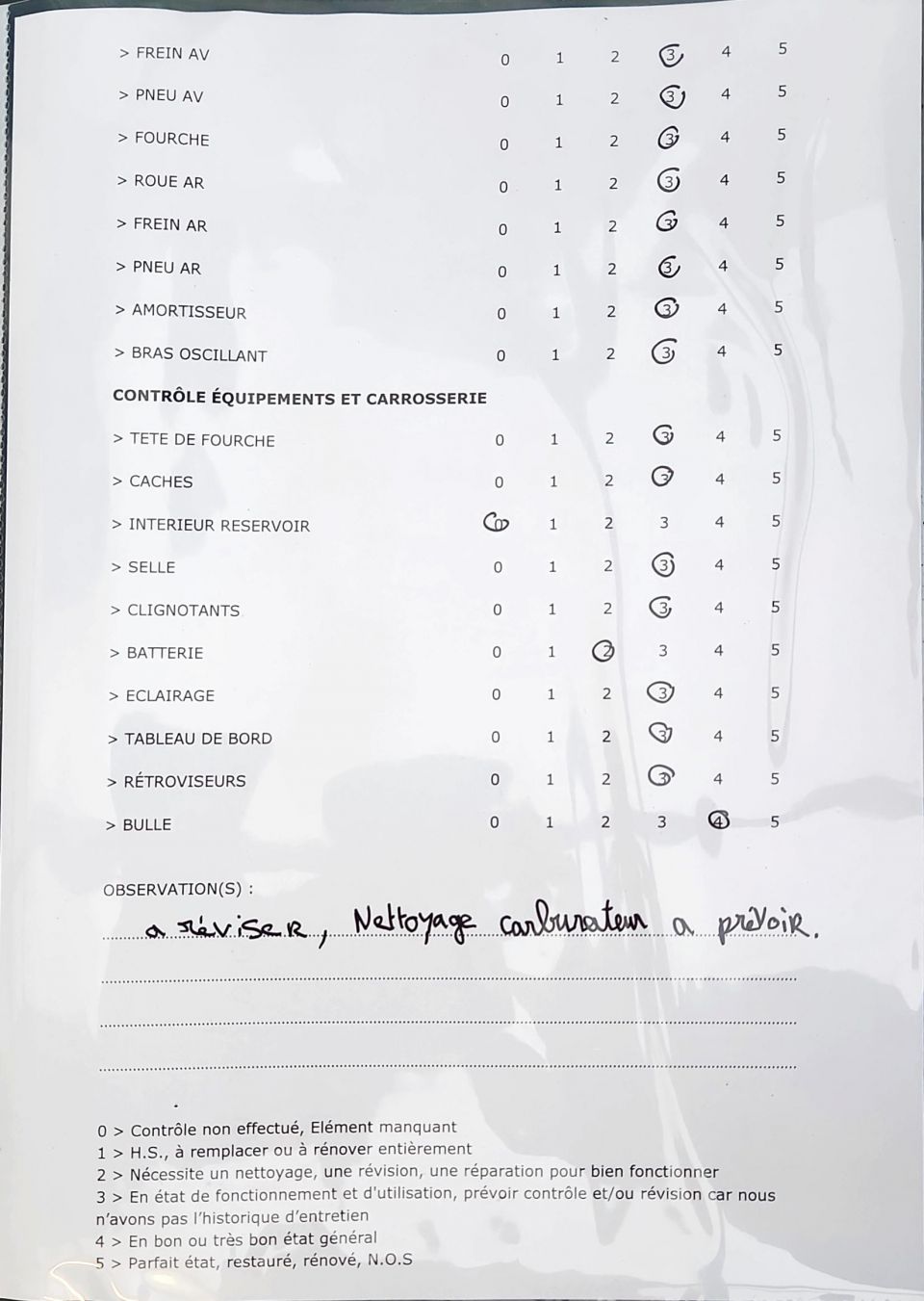 | | | | | | | |
|---|---|---|---|---|---|---|
| > FREIN AV | 0 | 1 | 2 | 3 | 4 | 5 |
| > PNEU AV | 0 | 1 | 2 | 3 | 4 | 5 |
| > FOURCHE | 0 | 1 | 2 | 3 | 4 | 5 |
| > ROUE AR | 0 | 1 | 2 | 3 | 4 | 5 |
| > FREIN AR | 0 | 1 | 2 | 3 | 4 | 5 |
| > PNEU AR | 0 | 1 | 2 | 3 | 4 | 5 |
| > AMORTISSEUR | 0 | 1 | 2 | 3 | 4 | 5 |
| > BRAS OSCILLANT | 0 | 1 | 2 | 3 | 4 | 5 |

CONTRÔLE ÉQUIPEMENTS ET CARROSSERIE

| | | | | | | |
|---|---|---|---|---|---|---|
| > TETE DE FOURCHE | 0 | 1 | 2 | 3 | 4 | 5 |
| > CACHES | 0 | 1 | 2 | 3 | 4 | 5 |
| > INTERIEUR RESERVOIR | 0 | 1 | 2 | 3 | 4 | 5 |
| > SELLE | 0 | 1 | 2 | 3 | 4 | 5 |
| > CLIGNOTANTS | 0 | 1 | 2 | 3 | 4 | 5 |
| > BATTERIE | 0 | 1 | 2 | 3 | 4 | 5 |
| > ECLAIRAGE | 0 | 1 | 2 | 3 | 4 | 5 |
| > TABLEAU DE BORD | 0 | 1 | 2 | 3 | 4 | 5 |
| > RÉTROVISEURS | 0 | 1 | 2 | 3 | 4 | 5 |
| > BULLE | 0 | 1 | 2 | 3 | 4 | 5 |

OBSERVATION(S) :

a réviser, Nettoyage carburateur a prévoir.

0 > Contrôle non effectué, Elément manquant
1 > H.S., à remplacer ou à rénover entièrement
2 > Nécessite un nettoyage, une révision, une réparation pour bien fonctionner
3 > En état de fonctionnement et d'utilisation, prévoir contrôle et/ou révision car nous n'avons pas l'historique d'entretien
4 > En bon ou très bon état général
5 > Parfait état, restauré, rénové, N.O.S